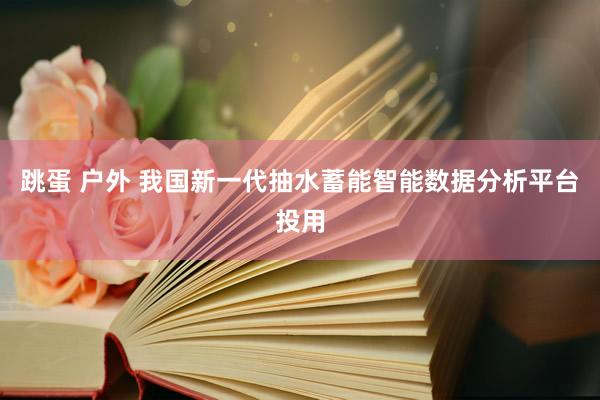 跳蛋 户外 我国新一代抽水蓄能智能数据分析平台投用